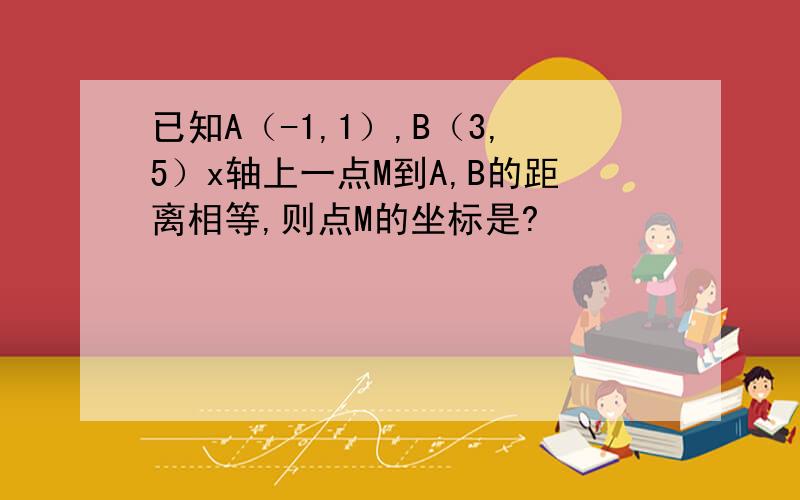 已知A（-1,1）,B（3,5）x轴上一点M到A,B的距离相等,则点M的坐标是?